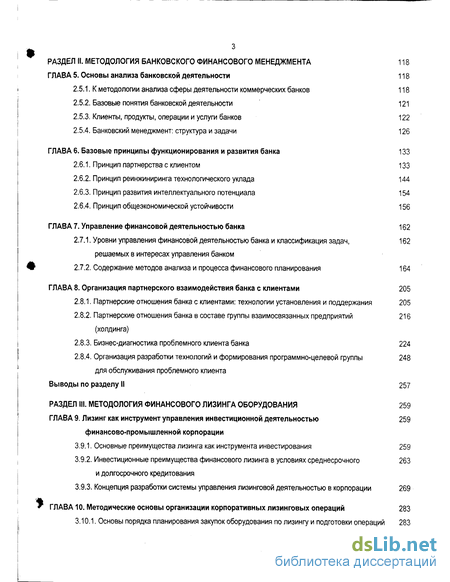 3

РАЗДЕЛ II. МЕТОДОЛОГИЯ БАНКОВСКОГО ФИНАНСОВОГО МЕНЕДЖМЕНТА 118

ГЛАВА 5. Основы анализа банковской деятельности 118

2.5.1. К методологии анализа сферы деятельности коммерческих банков 118

2.5.2. Базовые понятия банковской деятельности 121

2.5.3. Клиенты, продукты, операции и услуги банков 122

2.5.4. Банковский менеджмент: структура и задачи 126

ГЛАВА 6. Базовые принципы функционирования и развития банка 133

2.6.1. Принцип партнерства с клиентом 133

2.6.2. Принцип реинжиниринга технологического уклада 144

2.6.3. Принцип развития интеллектуального потенциала 154

2.6.4. Принцип общеэкономической устойчивости 156

ГЛАВА 7. Управление финансовой деятельностью банка 162

2.7.1. Уровни управления финансовой деятельностью банка и классификация задач, решаемых в интересах управления банком 162

2.7.2. Содержание методов анализа и процесса финансового планирования 164

ГЛАВА 8. Организация партнерского взаимодействия банка с клиентами 205

2.8.1. Партнерские отношения банка с клиентами: технологии установления и поддержания 205

2.8.2. Партнерские отношения банка в составе группы взаимосвязанных предприятий (холдинга) 216

2.8.3. Бизнес-диагностика проблемного клиента банка 224

2.8.4. Организация разработки технологий и формирования программно-целевой группы для обслуживания проблемного клиента 248

Выводы по разделу II 257

РАЗДЕЛ III. МЕТОДОЛОГИЯ ФИНАНСОВОГО ЛИЗИНГА ОБОРУДОВАНИЯ 259

ГЛАВА 9. Лизинг как инструмент управления инвестиционной деятельностью финансово-промышленной корпорации 259

3.9.1. Основные преимущества лизинга как инструмента инвестирования 259

3.9.2. Инвестиционные преимущества финансового лизинга в условиях среднесрочного и долгосрочного кредитования 263

3.9.3. Концепция разработки системы управления лизинговой деятельностью в корпорации 269

ГЛАВА 10. Методические основы организации корпоративных лизинговых операций 283

3.10.1. Основы порядка планирования закупок оборудования по лизингу и подготовки операций 283

dsLib.net
библиотека диссертаций